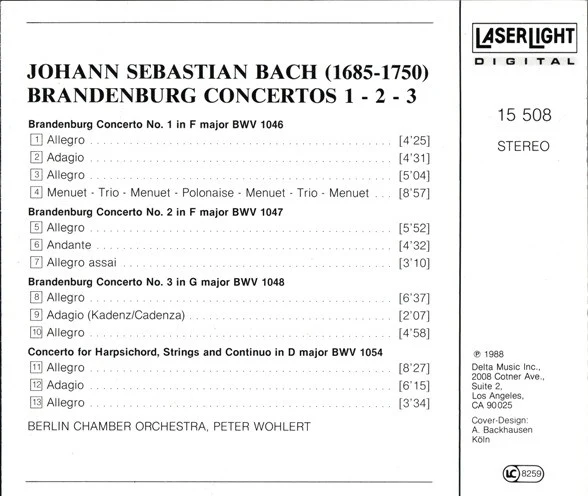 JOHANN SEBASTIAN BACH (1685-1750)
BRANDENBURG CONCERTOS 1 - 2 - 3

Brandenburg Concerto No. 1 in F major BWV 1046
1 Allegro ........ [4'25]
2 Adagio ........ [4'31]
3 Allegro ........ [5'04]
4 Menuet - Trio - Menuet - Polonaise - Menuet - Trio - Menuet ... [8'57]

Brandenburg Concerto No. 2 in F major BWV 1047
5 Allegro ........ [5'52]
6 Andante ........ [4'32]
7 Allegro assai ........ [3'10]

Brandenburg Concerto No. 3 in G major BWV 1048
8 Allegro ........ [6'37]
9 Adagio (Kadenz/Cadenza) ........ [2'07]
10 Allegro ........ [4'58]

Concerto for Harpsichord, Strings and Continuo in D major BWV 1054
11 Allegro ........ [8'27]
12 Adagio ........ [6'15]
13 Allegro ........ [3'34]

BERLIN CHAMBER ORCHESTRA, PETER WOHLERT

LASERLIGHT
DIGITAL

15 508

STEREO

℗ 1988
Delta Music Inc.,
2008 Cotner Ave.,
Suite 2,
Los Angeles,
CA 90025

Cover-Design:
A. Backhausen
Köln

LC 8259